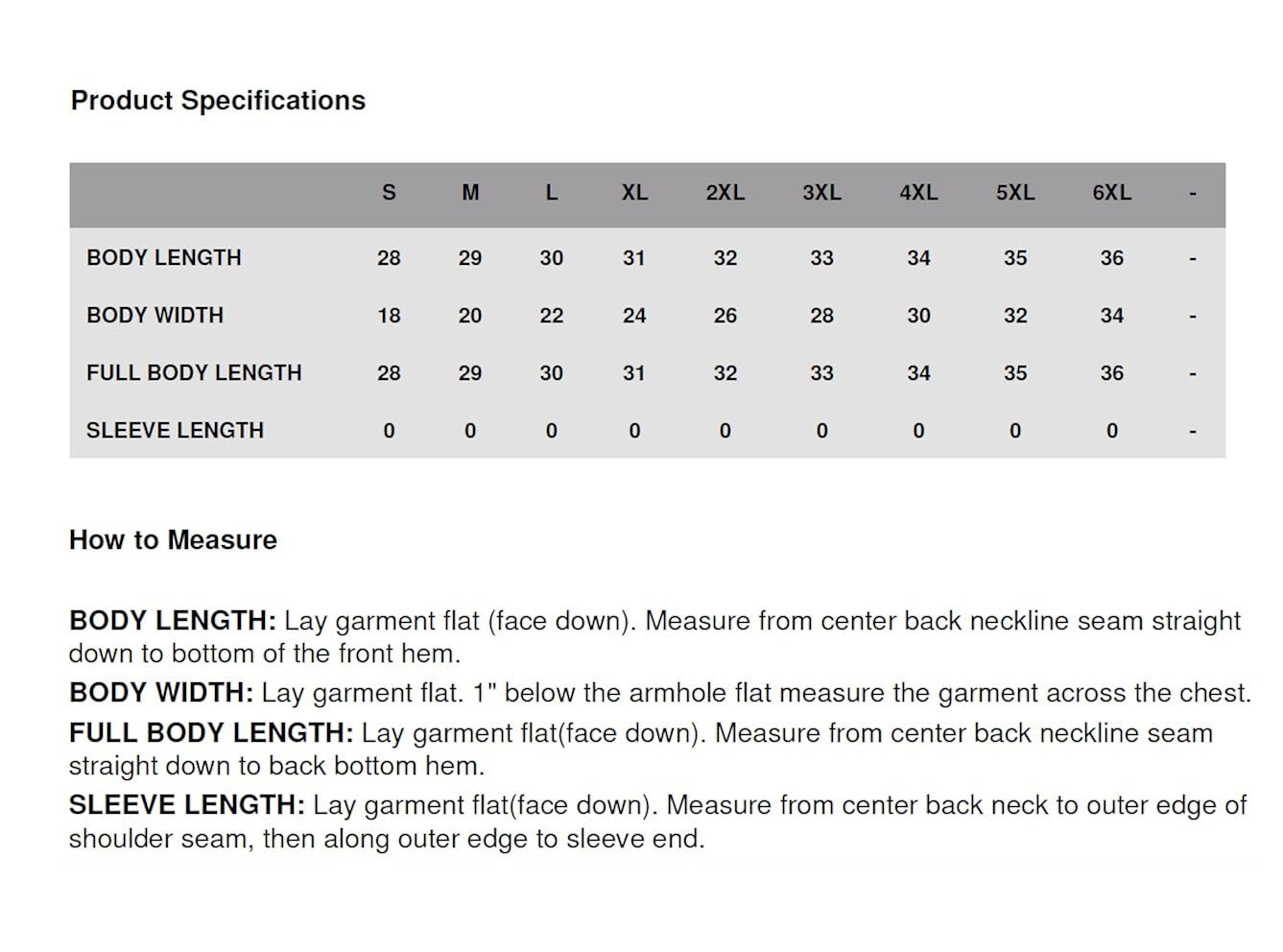 Product Specifications

| | S | M | L | XL | 2XL | 3XL | 4XL | 5XL | 6XL | - |
|---|---|---|---|---|---|---|---|---|---|---|
| BODY LENGTH | 28 | 29 | 30 | 31 | 32 | 33 | 34 | 35 | 36 | - |
| BODY WIDTH | 18 | 20 | 22 | 24 | 26 | 28 | 30 | 32 | 34 | - |
| FULL BODY LENGTH | 28 | 29 | 30 | 31 | 32 | 33 | 34 | 35 | 36 | - |
| SLEEVE LENGTH | 0 | 0 | 0 | 0 | 0 | 0 | 0 | 0 | 0 | - |

How to Measure

BODY LENGTH: Lay garment flat (face down). Measure from center back neckline seam straight down to bottom of the front hem.

BODY WIDTH: Lay garment flat. 1" below the armhole flat measure the garment across the chest.

FULL BODY LENGTH: Lay garment flat(face down). Measure from center back neckline seam straight down to back bottom hem.

SLEEVE LENGTH: Lay garment flat(face down). Measure from center back neck to outer edge of shoulder seam, then along outer edge to sleeve end.